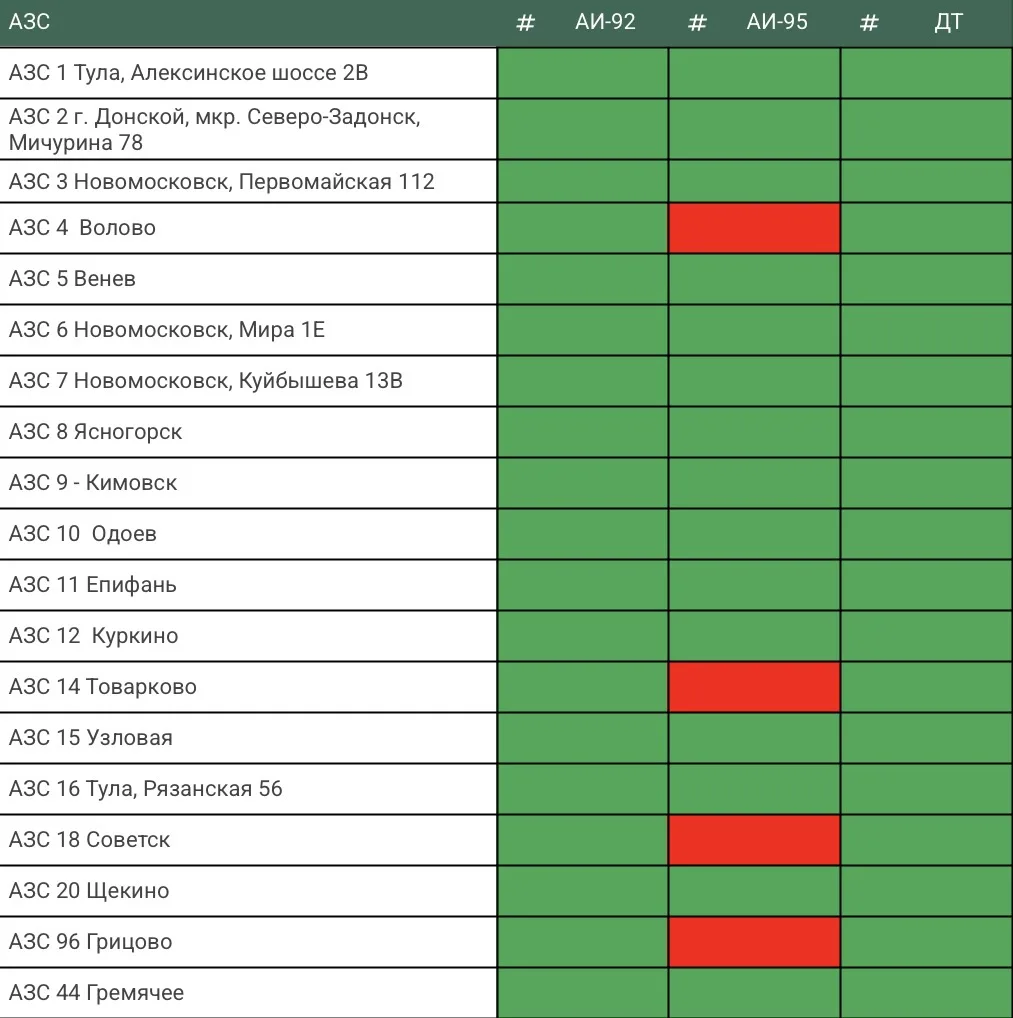 | АЗС | # АИ-92 | # АИ-95 | # ДТ |
|---|---|---|---|
| АЗС 1 Тула, Алексинское шоссе 2В | | | |
| АЗС 2 г. Донской, мкр. Северо-Задонск, Мичурина 78 | | | |
| АЗС 3 Новомосковск, Первомайская 112 | | | |
| АЗС 4 Волово | | | |
| АЗС 5 Венев | | | |
| АЗС 6 Новомосковск, Мира 1Е | | | |
| АЗС 7 Новомосковск, Куйбышева 13В | | | |
| АЗС 8 Ясногорск | | | |
| АЗС 9 - Кимовск | | | |
| АЗС 10 Одоев | | | |
| АЗС 11 Епифань | | | |
| АЗС 12 Куркино | | | |
| АЗС 14 Товарково | | | |
| АЗС 15 Узловая | | | |
| АЗС 16 Тула, Рязанская 56 | | | |
| АЗС 18 Советск | | | |
| АЗС 20 Щекино | | | |
| АЗС 96 Грицово | | | |
| АЗС 44 Гремячее | | | |